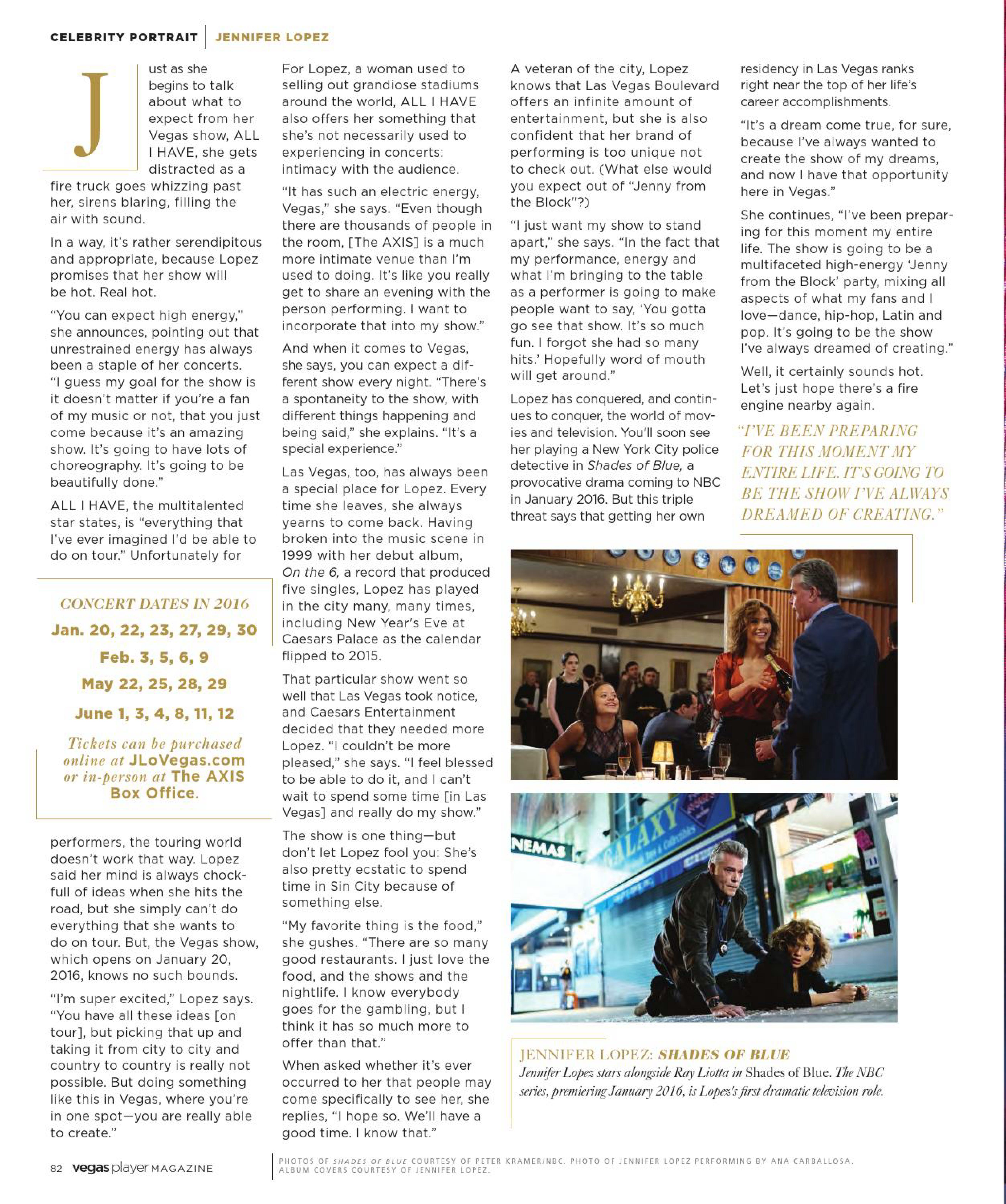 CELEBRITY PORTRAIT | JENNIFER LOPEZ

Just as she begins to talk about what to expect from her Vegas show, ALL I HAVE, she gets distracted as a fire truck goes whizzing past her, sirens blaring, filling the air with sound.

In a way, it's rather serendipitous and appropriate, because Lopez promises that her show will be hot. Real hot.

"You can expect high energy," she announces, pointing out that unrestrained energy has always been a staple of her concerts. "I guess my goal for the show is it doesn't matter if you're a fan of my music or not, that you just come because it's an amazing show. It's going to have lots of choreography. It's going to be beautifully done."

ALL I HAVE, the multitalented star states, is "everything that I've ever imagined I'd be able to do on tour." Unfortunately for

CONCERT DATES IN 2016

Jan. 20, 22, 23, 27, 29, 30

Feb. 3, 5, 6, 9

May 22, 25, 28, 29

June 1, 3, 4, 8, 11, 12

Tickets can be purchased online at JLoVegas.com or in-person at The AXIS Box Office.

performers, the touring world doesn't work that way. Lopez said her mind is always chock-full of ideas when she hits the road, but she simply can't do everything that she wants to do on tour. But, the Vegas show, which opens on January 20, 2016, knows no such bounds.

"I'm super excited," Lopez says. "You have all these ideas [on tour], but picking that up and taking it from city to city and country to country is really not possible. But doing something like this in Vegas, where you're in one spot—you are really able to create."

For Lopez, a woman used to selling out grandiose stadiums around the world, ALL I HAVE also offers her something that she's not necessarily used to experiencing in concerts: intimacy with the audience.

"It has such an electric energy, Vegas," she says. "Even though there are thousands of people in the room, [The AXIS] is a much more intimate venue than I'm used to doing. It's like you really get to share an evening with the person performing. I want to incorporate that into my show."

And when it comes to Vegas, she says, you can expect a different show every night. "There's a spontaneity to the show, with different things happening and being said," she explains. "It's a special experience."

Las Vegas, too, has always been a special place for Lopez. Every time she leaves, she always yearns to come back. Having broken into the music scene in 1999 with her debut album, On the 6, a record that produced five singles, Lopez has played in the city many, many times, including New Year's Eve at Caesars Palace as the calendar flipped to 2015.

That particular show went so well that Las Vegas took notice, and Caesars Entertainment decided that they needed more Lopez. "I couldn't be more pleased," she says. "I feel blessed to be able to do it, and I can't wait to spend some time [in Las Vegas] and really do my show."

The show is one thing—but don't let Lopez fool you: She's also pretty ecstatic to spend time in Sin City because of something else.

"My favorite thing is the food," she gushes. "There are so many good restaurants. I just love the food, and the shows and the nightlife. I know everybody goes for the gambling, but I think it has so much more to offer than that."

When asked whether it's ever occurred to her that people may come specifically to see her, she replies, "I hope so. We'll have a good time. I know that."

A veteran of the city, Lopez knows that Las Vegas Boulevard offers an infinite amount of entertainment, but she is also confident that her brand of performing is too unique not to check out. (What else would you expect out of "Jenny from the Block"?)

"I just want my show to stand apart," she says. "In the fact that my performance, energy and what I'm bringing to the table as a performer is going to make people want to say, 'You gotta go see that show. It's so much fun. I forgot she had so many hits.' Hopefully word of mouth will get around."

Lopez has conquered, and continues to conquer, the world of movies and television. You'll soon see her playing a New York City police detective in Shades of Blue, a provocative drama coming to NBC in January 2016. But this triple threat says that getting her own residency in Las Vegas ranks right near the top of her life's career accomplishments.

"It's a dream come true, for sure, because I've always wanted to create the show of my dreams, and now I have that opportunity here in Vegas."

She continues, "I've been preparing for this moment my entire life. The show is going to be a multifaceted high-energy 'Jenny from the Block' party, mixing all aspects of what my fans and I love—dance, hip-hop, Latin and pop. It's going to be the show I've always dreamed of creating."

Well, it certainly sounds hot. Let's just hope there's a fire engine nearby again.

"I'VE BEEN PREPARING FOR THIS MOMENT MY ENTIRE LIFE. IT'S GOING TO BE THE SHOW I'VE ALWAYS DREAMED OF CREATING."

NEMAS GALAXY

JENNIFER LOPEZ: SHADES OF BLUE
Jennifer Lopez stars alongside Ray Liotta in Shades of Blue. The NBC series, premiering January 2016, is Lopez's first dramatic television role.

82 vegas player MAGAZINE

PHOTOS OF SHADES OF BLUE COURTESY OF PETER KRAMER/NBC. PHOTO OF JENNIFER LOPEZ PERFORMING BY ANA CARBALLOSA. ALBUM COVERS COURTESY OF JENNIFER LOPEZ.